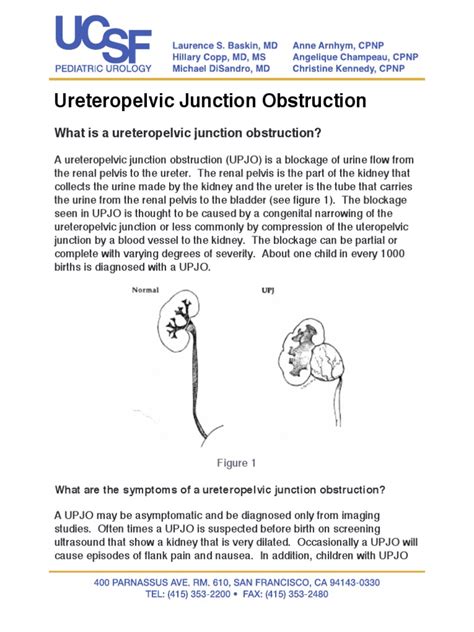 UCSF
PEDIATRIC UROLOGY

Laurence S. Baskin, MD
Hillary Copp, MD, MS
Michael DiSandro, MD

Anne Arnhym, CPNP
Angelique Champeau, CPNP
Christine Kennedy, CPNP

Ureteropelvic Junction Obstruction

What is a ureteropelvic junction obstruction?

A ureteropelvic junction obstruction (UPJO) is a blockage of urine flow from the renal pelvis to the ureter. The renal pelvis is the part of the kidney that collects the urine made by the kidney and the ureter is the tube that carries the urine from the renal pelvis to the bladder (see figure 1). The blockage seen in UPJO is thought to be caused by a congenital narrowing of the ureteropelvic junction or less commonly by compression of the uteropelvic junction by a blood vessel to the kidney. The blockage can be partial or complete with varying degrees of severity. About one child in every 1000 births is diagnosed with a UPJO.

Normal

UPJ

Figure 1

What are the symptoms of a ureteropelvic junction obstruction?

A UPJO may be asymptomatic and be diagnosed only from imaging studies. Often times a UPJO is suspected before birth on screening ultrasound that show a kidney that is very dilated. Occasionally a UPJO will cause episodes of flank pain and nausea. In addition, children with UPJO

400 PARNASSUS AVE. RM. 610, SAN FRANCISCO, CA 94143-0330
TEL: (415) 353-2200 • FAX: (415) 353-2480